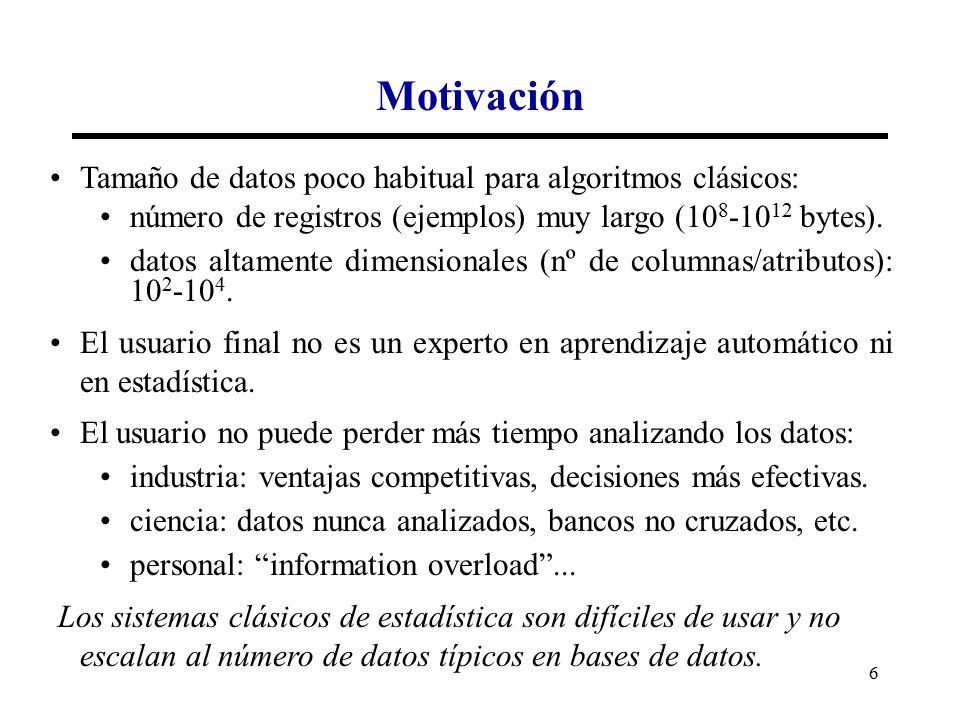 Motivación

• Tamaño de datos poco habitual para algoritmos clásicos:
  • número de registros (ejemplos) muy largo ($10^8$-$10^{12}$ bytes).
  • datos altamente dimensionales (nº de columnas/atributos): $10^2$-$10^4$.

• El usuario final no es un experto en aprendizaje automático ni en estadística.

• El usuario no puede perder más tiempo analizando los datos:
  • industria: ventajas competitivas, decisiones más efectivas.
  • ciencia: datos nunca analizados, bancos no cruzados, etc.
  • personal: “information overload”...

Los sistemas clásicos de estadística son difíciles de usar y no escalan al número de datos típicos en bases de datos.

6